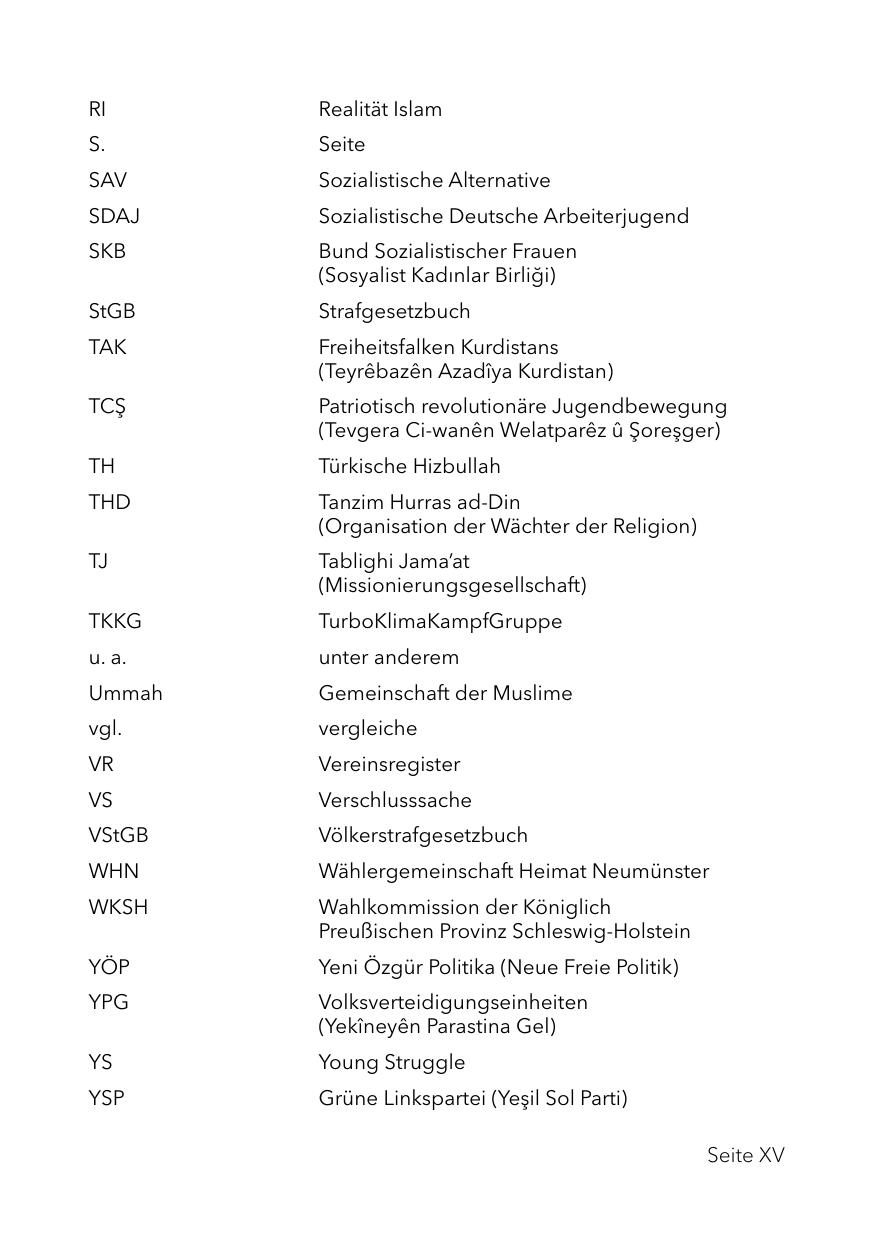 | | |
|---|---|
| RI | Realität Islam |
| S. | Seite |
| SAV | Sozialistische Alternative |
| SDAJ | Sozialistische Deutsche Arbeiterjugend |
| SKB | Bund Sozialistischer Frauen (Sosyalist Kadınlar Birliği) |
| StGB | Strafgesetzbuch |
| TAK | Freiheitsfalken Kurdistans (Teyrêbazên Azadîya Kurdistan) |
| TCŞ | Patriotisch revolutionäre Jugendbewegung (Tevgera Ci-wanên Welatparêz û Şoreşger) |
| TH | Türkische Hizbullah |
| THD | Tanzim Hurras ad-Din (Organisation der Wächter der Religion) |
| TJ | Tablighi Jama'at (Missionierungsgesellschaft) |
| TKKG | TurboKlimaKampfGruppe |
| u. a. | unter anderem |
| Ummah | Gemeinschaft der Muslime |
| vgl. | vergleiche |
| VR | Vereinsregister |
| VS | Verschlusssache |
| VStGB | Völkerstrafgesetzbuch |
| WHN | Wählergemeinschaft Heimat Neumünster |
| WKSH | Wahlkommission der Königlich Preußischen Provinz Schleswig-Holstein |
| YÖP | Yeni Özgür Politika (Neue Freie Politik) |
| YPG | Volksverteidigungseinheiten (Yekîneyên Parastina Gel) |
| YS | Young Struggle |
| YSP | Grüne Linkspartei (Yeşil Sol Parti) |

Seite XV